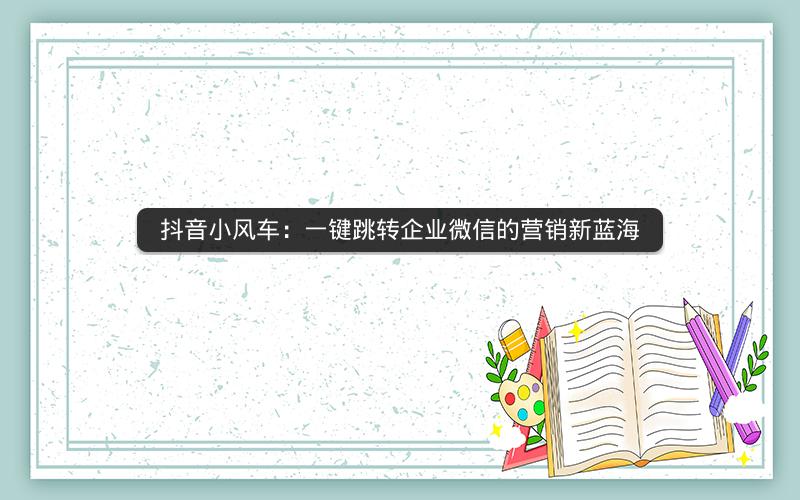 抖音小风车：一键跳转企业微信的营销新蓝海